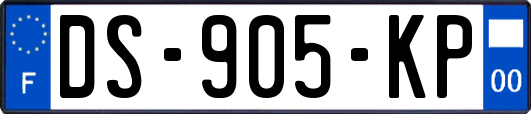 F
DS-905-KP
00